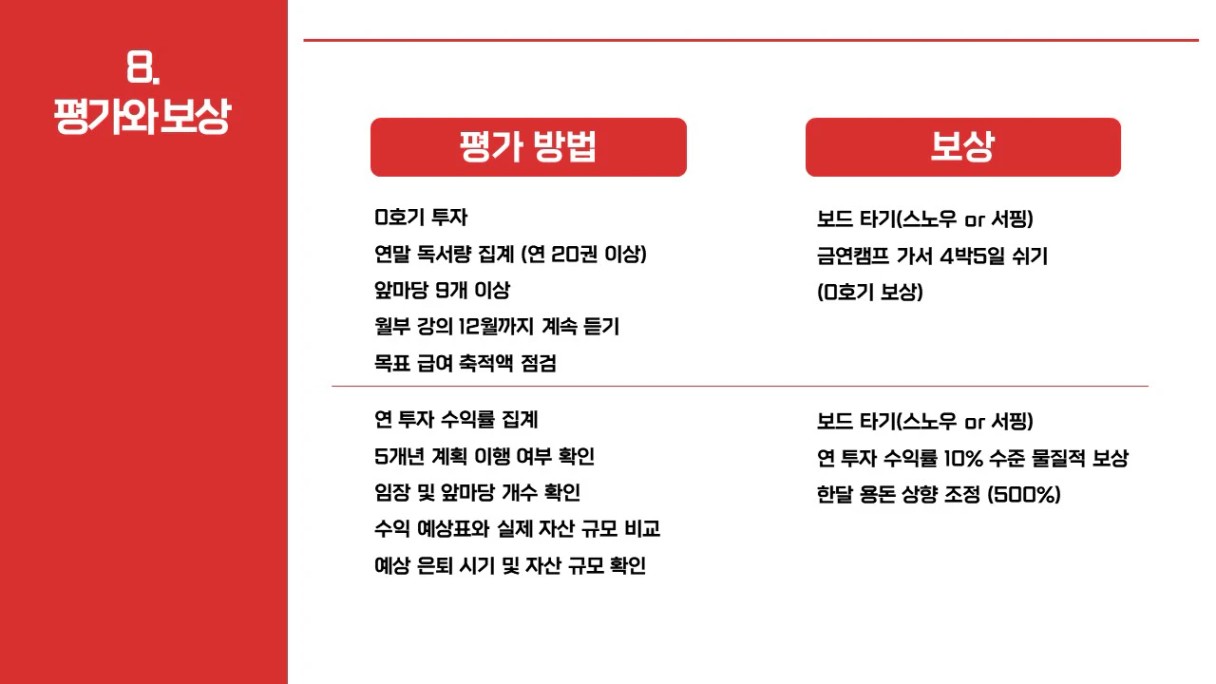 8.
평가와 보상

평가 방법

0호기 투자
연말 독서량 집계 (연 20권 이상)
앞마당 9개 이상
월부 강의 12월까지 계속 듣기
목표 급여 축적액 점검

연 투자 수익률 집계
5개년 계획 이행 여부 확인
임장 및 앞마당 개수 확인
수익 예상표와 실제 자산 규모 비교
예상 은퇴 시기 및 자산 규모 확인

보상

보드 타기(스노우 or 서핑)
금연캠프 가서 4박5일 쉬기
(0호기 보상)

보드 타기(스노우 or 서핑)
연 투자 수익률 10% 수준 물질적 보상
한달 용돈 상향 조정 (500%)